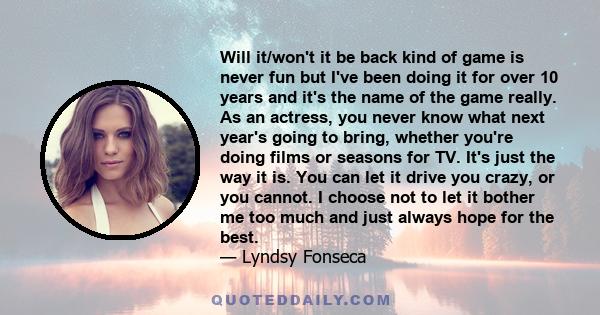 Will it/won't it be back kind of game is never fun but I've been doing it for over 10 years and it's the name of the game really. As an actress, you never know what next year's going to bring, whether you're doing films or seasons for TV. It's just the way it is. You can let it drive you crazy, or you cannot. I choose not to let it bother me too much and just always hope for the best.
— Lyndsy Fonseca

QUOTEDDAILY.COM